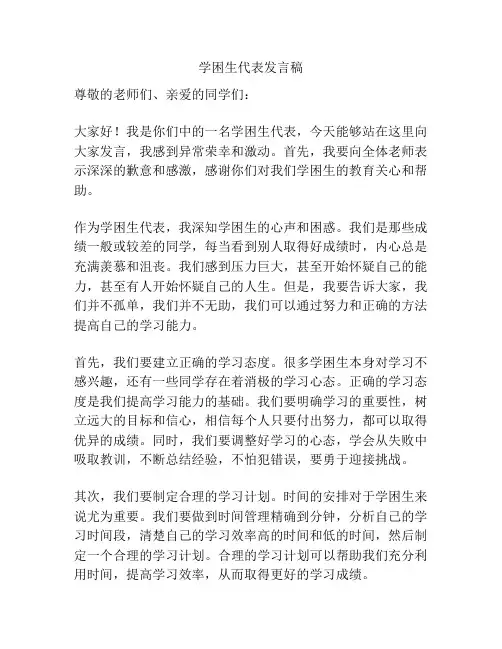 学困生代表发言稿

尊敬的老师们、亲爱的同学们：

大家好！我是你们中的一名学困生代表，今天能够站在这里向大家发言，我感到异常荣幸和激动。首先，我要向全体老师表示深深的歉意和感激，感谢你们对我们学困生的教育关心和帮助。

作为学困生代表，我深知学困生的心声和困惑。我们是那些成绩一般或较差的同学，每当看到别人取得好成绩时，内心总是充满羡慕和沮丧。我们感到压力巨大，甚至开始怀疑自己的能力，甚至有人开始怀疑自己的人生。但是，我要告诉大家，我们并不孤单，我们并不无助，我们可以通过努力和正确的方法提高自己的学习能力。

首先，我们要建立正确的学习态度。很多学困生本身对学习不感兴趣，还有一些同学存在着消极的学习心态。正确的学习态度是我们提高学习能力的基础。我们要明确学习的重要性，树立远大的目标和信心，相信每个人只要付出努力，都可以取得优异的成绩。同时，我们要调整好学习的心态，学会从失败中吸取教训，不断总结经验，不怕犯错误，要勇于迎接挑战。

其次，我们要制定合理的学习计划。时间的安排对于学困生来说尤为重要。我们要做到时间管理精确到分钟，分析自己的学习时间段，清楚自己的学习效率高的时间和低的时间，然后制定一个合理的学习计划。合理的学习计划可以帮助我们充分利用时间，提高学习效率，从而取得更好的学习成绩。